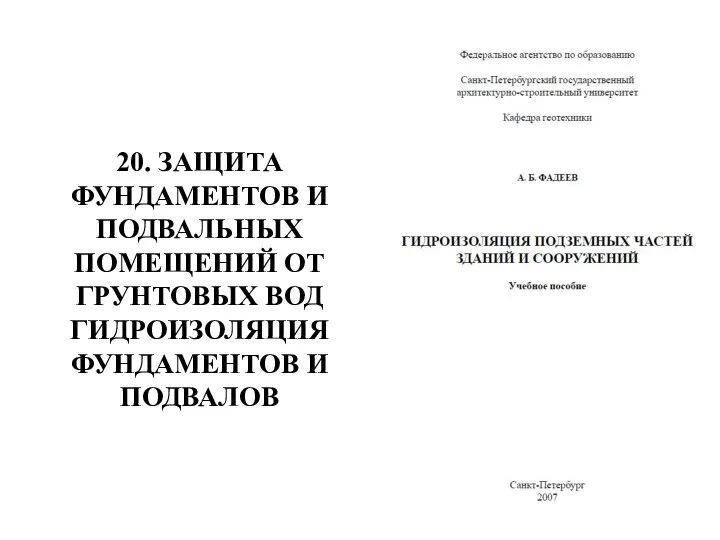 20. ЗАЩИТА ФУНДАМЕНТОВ И ПОДВАЛЬНЫХ ПОМЕЩЕНИЙ ОТ ГРУНТОВЫХ ВОД ГИДРОИЗОЛЯЦИЯ ФУНДАМЕНТОВ И ПОДВАЛОВ

Федеральное агентство по образованию

Санкт-Петербургский государственный архитектурно-строительный университет

Кафедра геотехники

А. Б. ФАДЕЕВ

ГИДРОИЗОЛЯЦИЯ ПОДЗЕМНЫХ ЧАСТЕЙ ЗДАНИЙ И СООРУЖЕНИЙ

Учебное пособие

Санкт-Петербург
2007